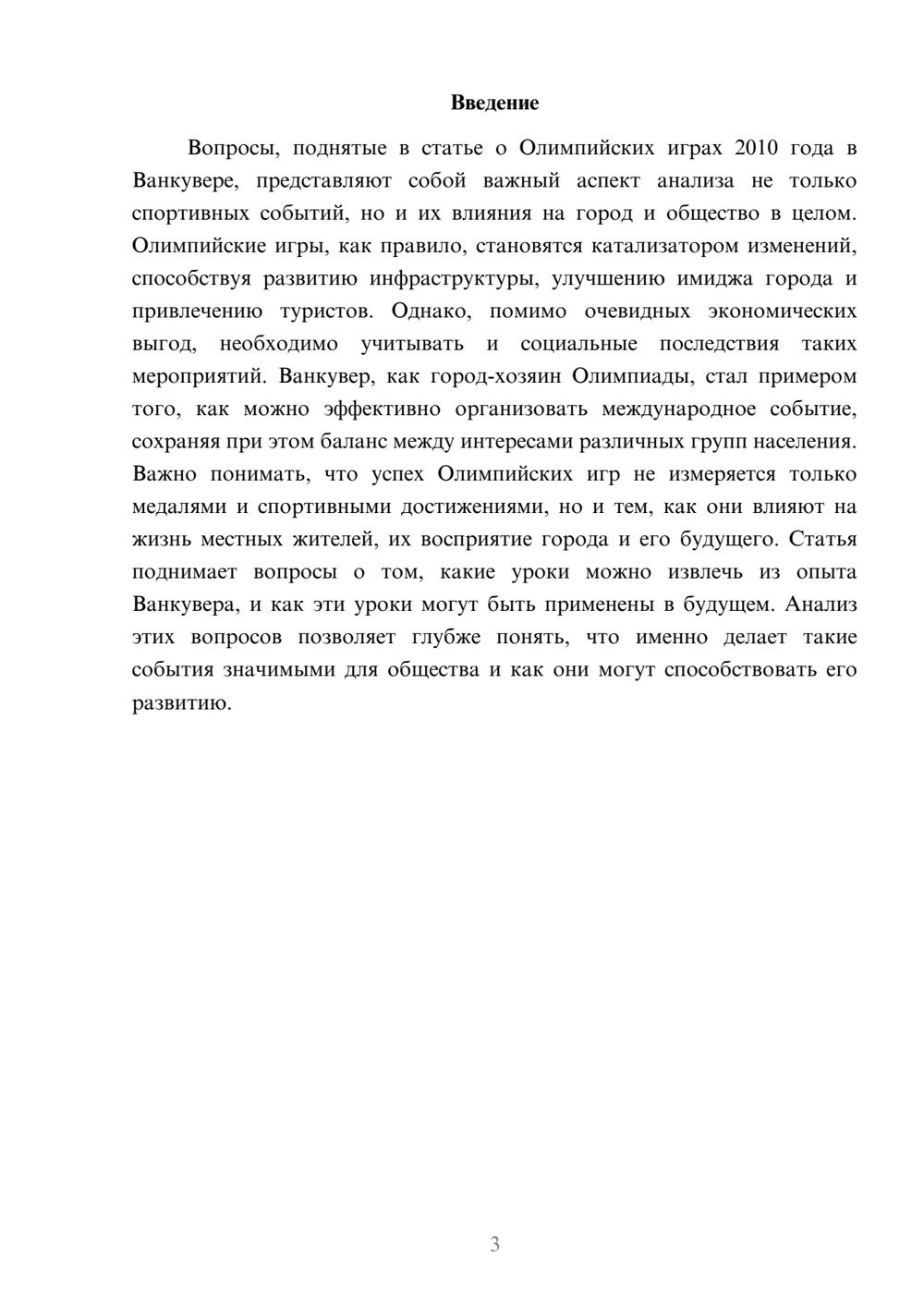 Введение

Вопросы, поднятые в статье о Олимпийских играх 2010 года в Ванкувере, представляют собой важный аспект анализа не только спортивных событий, но и их влияния на город и общество в целом. Олимпийские игры, как правило, становятся катализатором изменений, способствуя развитию инфраструктуры, улучшению имиджа города и привлечению туристов. Однако, помимо очевидных экономических выгод, необходимо учитывать и социальные последствия таких мероприятий. Ванкувер, как город-хозяин Олимпиады, стал примером того, как можно эффективно организовать международное событие, сохраняя при этом баланс между интересами различных групп населения. Важно понимать, что успех Олимпийских игр не измеряется только медалями и спортивными достижениями, но и тем, как они влияют на жизнь местных жителей, их восприятие города и его будущего. Статья поднимает вопросы о том, какие уроки можно извлечь из опыта Ванкувера, и как эти уроки могут быть применены в будущем. Анализ этих вопросов позволяет глубже понять, что именно делает такие события значимыми для общества и как они могут способствовать его развитию.

3